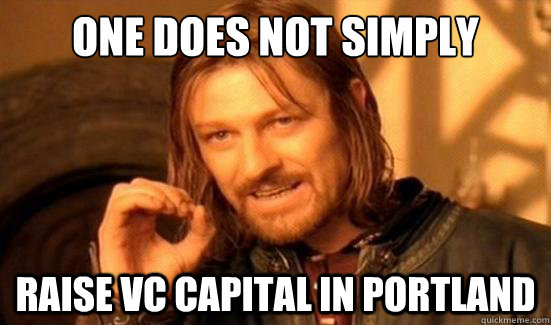 ONE DOES NOT SIMPLY

RAISE VC CAPITAL IN PORTLAND

quickmeme.com